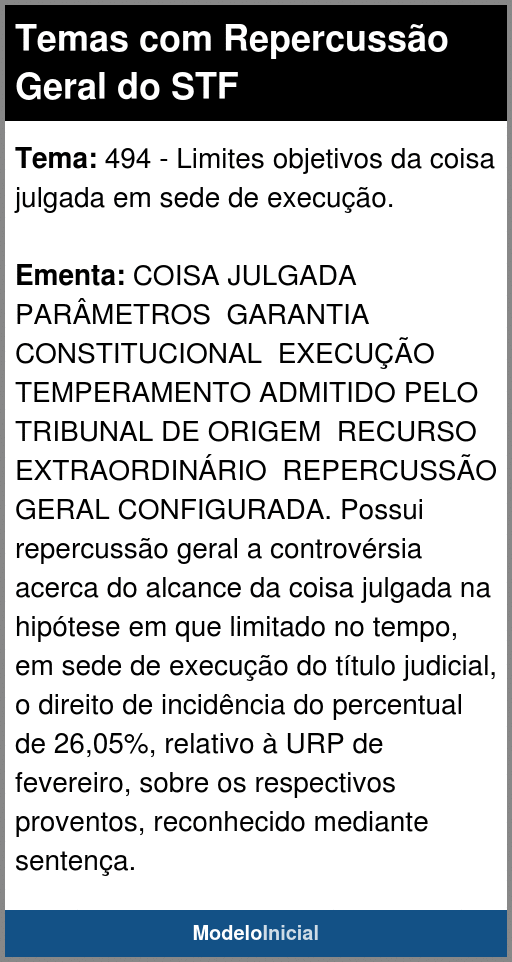 Temas com Repercussão Geral do STF

Tema: 494 - Limites objetivos da coisa julgada em sede de execução.

Ementa: COISA JULGADA PARÂMETROS GARANTIA CONSTITUCIONAL EXECUÇÃO TEMPERAMENTO ADMITIDO PELO TRIBUNAL DE ORIGEM RECURSO EXTRAORDINÁRIO REPERCUSSÃO GERAL CONFIGURADA. Possui repercussão geral a controvérsia acerca do alcance da coisa julgada na hipótese em que limitado no tempo, em sede de execução do título judicial, o direito de incidência do percentual de 26,05%, relativo à URP de fevereiro, sobre os respectivos proventos, reconhecido mediante sentença.

ModeloInicial